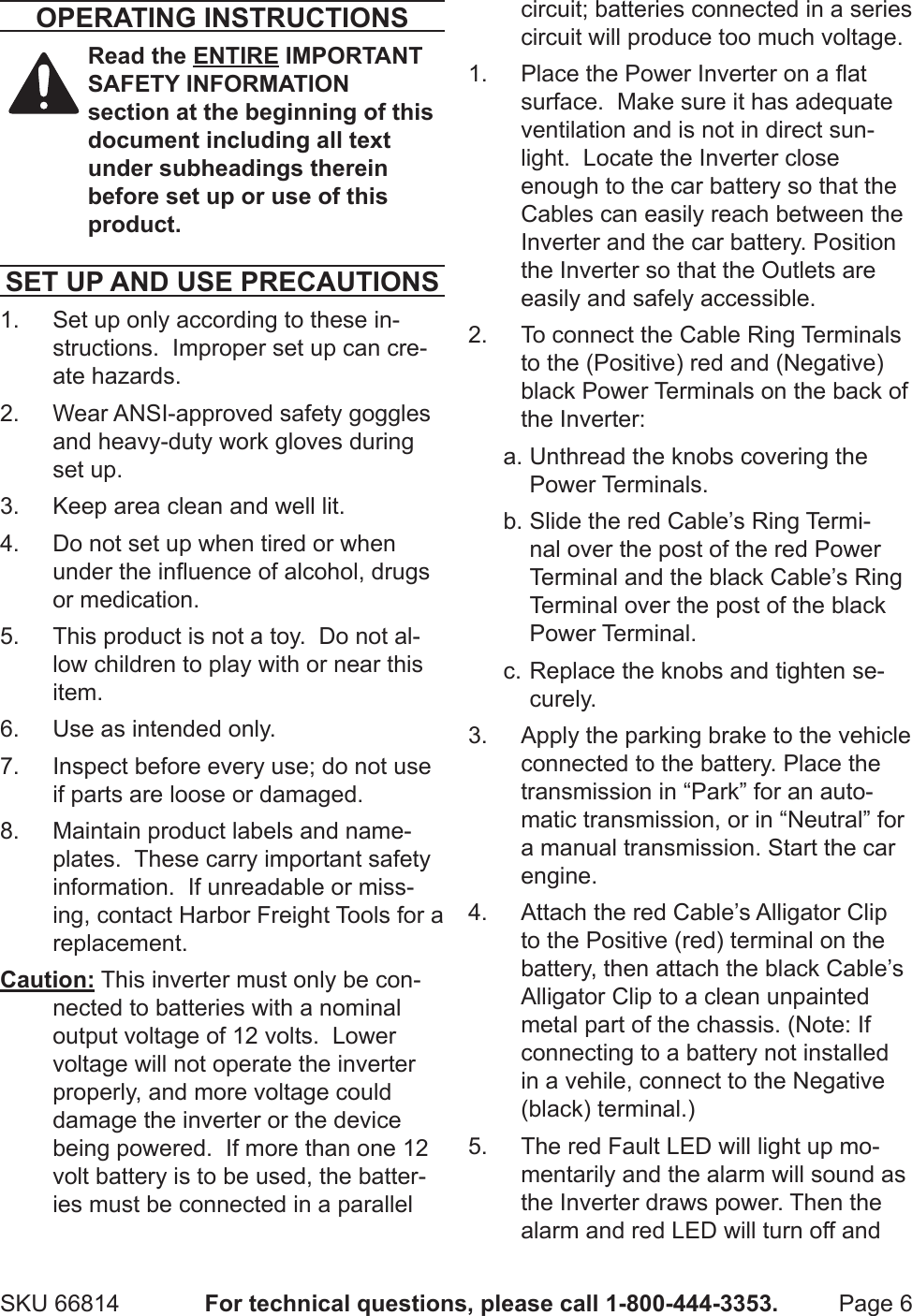 OPERATING INSTRUCTIONS

Read the ENTIRE IMPORTANT SAFETY INFORMATION section at the beginning of this document including all text under subheadings therein before set up or use of this product.

SET UP AND USE PRECAUTIONS

1. Set up only according to these instructions. Improper set up can create hazards.
2. Wear ANSI-approved safety goggles and heavy-duty work gloves during set up.
3. Keep area clean and well lit.
4. Do not set up when tired or when under the influence of alcohol, drugs or medication.
5. This product is not a toy. Do not allow children to play with or near this item.
6. Use as intended only.
7. Inspect before every use; do not use if parts are loose or damaged.
8. Maintain product labels and nameplates. These carry important safety information. If unreadable or missing, contact Harbor Freight Tools for a replacement.

Caution: This inverter must only be connected to batteries with a nominal output voltage of 12 volts. Lower voltage will not operate the inverter properly, and more voltage could damage the inverter or the device being powered. If more than one 12 volt battery is to be used, the batteries must be connected in a parallel circuit; batteries connected in a series circuit will produce too much voltage.

1. Place the Power Inverter on a flat surface. Make sure it has adequate ventilation and is not in direct sunlight. Locate the Inverter close enough to the car battery so that the Cables can easily reach between the Inverter and the car battery. Position the Inverter so that the Outlets are easily and safely accessible.
2. To connect the Cable Ring Terminals to the (Positive) red and (Negative) black Power Terminals on the back of the Inverter:
a. Unthread the knobs covering the Power Terminals.
b. Slide the red Cable’s Ring Terminal over the post of the red Power Terminal and the black Cable’s Ring Terminal over the post of the black Power Terminal.
c. Replace the knobs and tighten securely.
3. Apply the parking brake to the vehicle connected to the battery. Place the transmission in “Park” for an automatic transmission, or in “Neutral” for a manual transmission. Start the car engine.
4. Attach the red Cable’s Alligator Clip to the Positive (red) terminal on the battery, then attach the black Cable’s Alligator Clip to a clean unpainted metal part of the chassis. (Note: If connecting to a battery not installed in a vehile, connect to the Negative (black) terminal.)
5. The red Fault LED will light up momentarily and the alarm will sound as the Inverter draws power. Then the alarm and red LED will turn off and

SKU 66814 For technical questions, please call 1-800-444-3353. Page 6